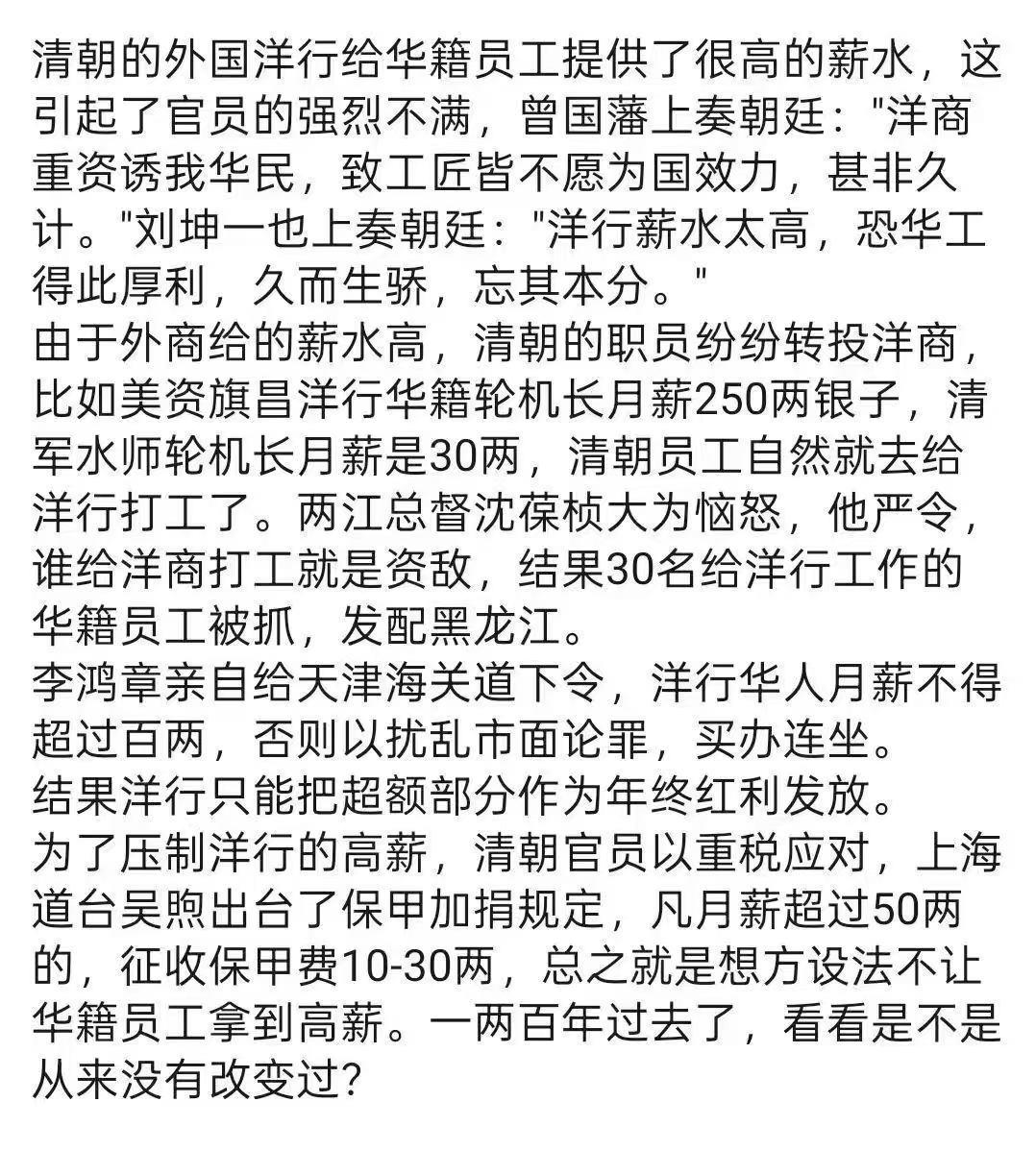 清朝的外国洋行给华籍员工提供了很高的薪水，这引起了官员的强烈不满，曾国藩上奏朝廷："洋商重资诱我华民，致工匠皆不愿为国效力，甚非久计。"刘坤一也上奏朝廷："洋行薪水太高，恐华工得此厚利，久而生骄，忘其本分。"
由于外商给的薪水高，清朝的职员纷纷转投洋商，比如美资旗昌洋行华籍轮机长月薪250两银子，清军水师轮机长月薪是30两，清朝员工自然就去给洋行打工了。两江总督沈葆桢大为恼怒，他严令，谁给洋商打工就是资敌，结果30名给洋行工作的华籍员工被抓，发配黑龙江。
李鸿章亲自给天津海关道下令，洋行华人月薪不得超过百两，否则以扰乱市面论罪，买办连坐。
结果洋行只能把超额部分作为年终红利发放。
为了压制洋行的高薪，清朝官员以重税应对，上海道台吴煦出台了保甲加捐规定，凡月薪超过50两的，征收保甲费10-30两，总之就是想方设法不让华籍员工拿到高薪。一两百年过去了，看看是不是从来没有改变过?